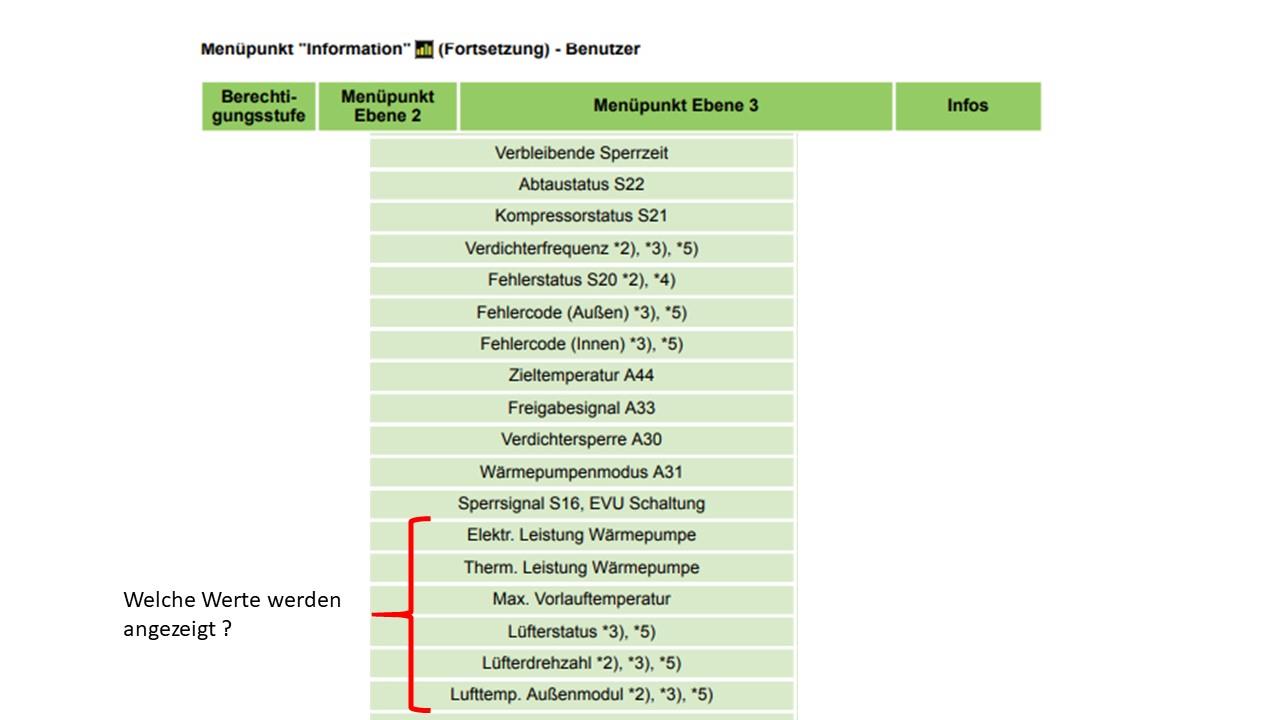 Menüpunkt "Information" (Fortsetzung) - Benutzer

| Berechtigungsstufe | Menüpunkt Ebene 2 | Menüpunkt Ebene 3 | Infos |
|---|---|---|---|
| | | Verbleibende Sperrzeit | |
| | | Abtaustatus S22 | |
| | | Kompressorstatus S21 | |
| | | Verdichterfrequenz *2), *3), *5) | |
| | | Fehlerstatus S20 *2), *4) | |
| | | Fehlercode (Außen) *3), *5) | |
| | | Fehlercode (Innen) *3), *5) | |
| | | Zieltemperatur A44 | |
| | | Freigabesignal A33 | |
| | | Verdichtersperre A30 | |
| | | Wärmepumpenmodus A31 | |
| | | Sperrsignal S16, EVU Schaltung | |
| | | Elektr. Leistung Wärmepumpe | |
| | | Therm. Leistung Wärmepumpe | |
| | | Max. Vorlauftemperatur | |
| | | Lüfterstatus *3), *5) | |
| | | Lüfterdrehzahl *2), *3), *5) | |
| | | Lufttemp. Außenmodul *2), *3), *5) | |

Welche Werte werden angezeigt ?